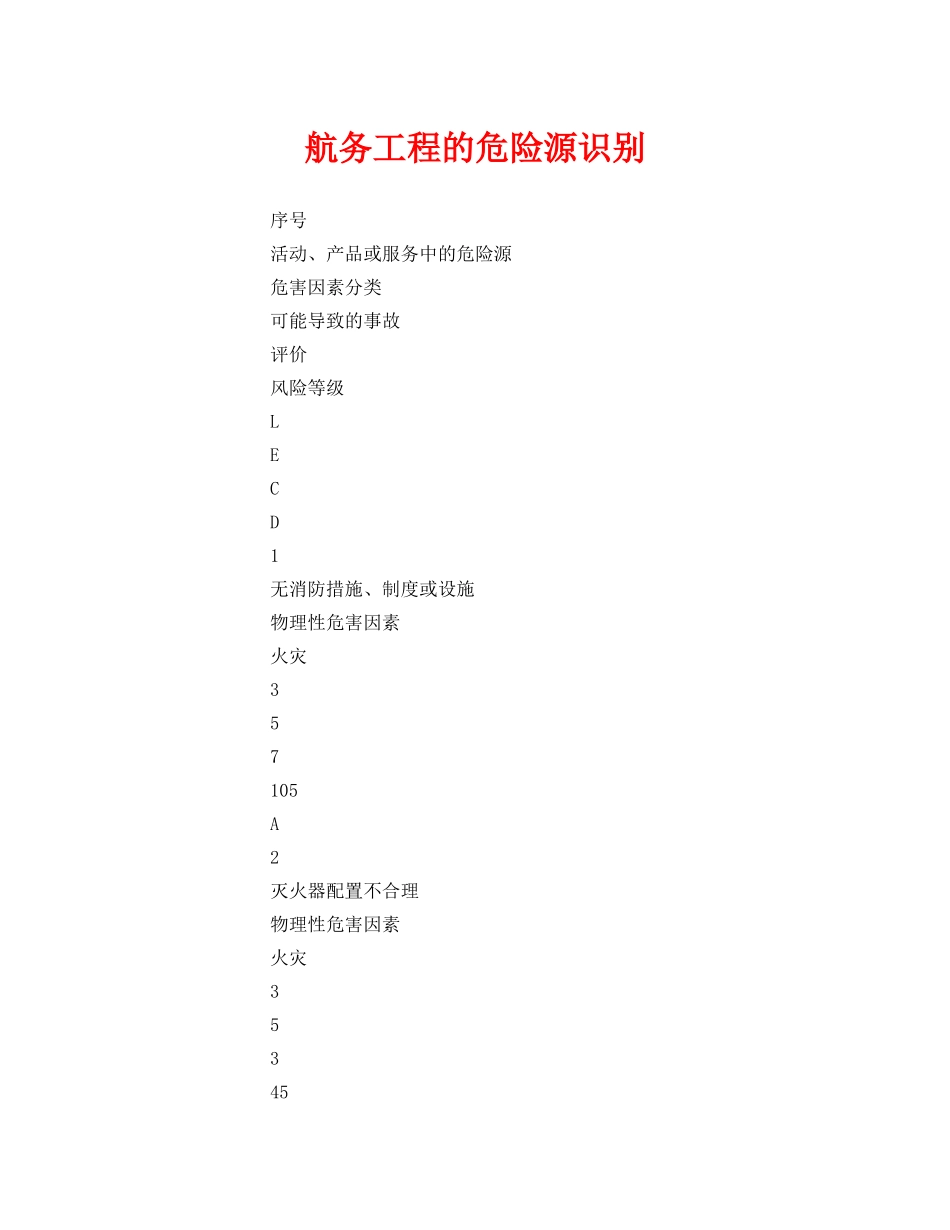 航务工程的危险源识别

序号

活动、产品或服务中的危险源

危害因素分类

可能导致的事故

评价

风险等级

L

E

C

D

1

无消防措施、制度或设施

物理性危害因素

火灾

3

5

7

105

A

2

灭火器配置不合理

物理性危害因素

火灾

3

5

3

45